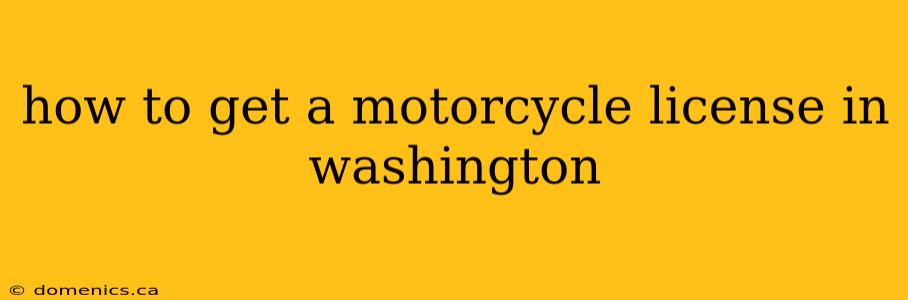 how to get a motorcycle license in washington

© domenics.ca